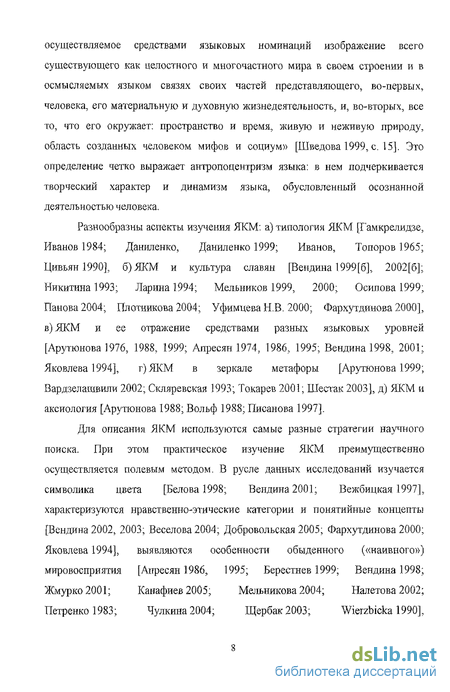 осуществляемое средствами языковых номинаций изображение всего существующего как целостного и многочастного мира в своем строении и в осмысляемых языком связях своих частей представляющего, во-первых, человека, его материальную и духовную жизнедеятельность, и, во-вторых, все то, что его окружает: пространство и время, живую и неживую природу, область созданных человеком мифов и социум» [Шведова 1999, с. 15]. Это определение четко выражает антропоцентризм языка: в нем подчеркивается творческий характер и динамизм языка, обусловленный осознанной деятельностью человека.

Разнообразны аспекты изучения ЯКМ: а) типология ЯКМ [Гамкрелидзе, Иванов 1984; Даниленко, Даниленко 1999; Иванов, Топоров 1965; Цивьян 1990], б) ЯКМ и культура славян [Вендина 1999[б], 2002[б]; Никитина 1993; Ларина 1994; Мельников 1999, 2000; Осипова 1999; Панова 2004; Плотникова 2004; Уфимцева Н.В. 2000; Фархутдинова 2000], в) ЯКМ и ее отражение средствами разных языковых уровней [Арутюнова 1976, 1988, 1999; Апресян 1974, 1986, 1995; Вендина 1998, 2001; Яковлева 1994], г) ЯКМ в зеркале метафоры [Арутюнова 1999; Вардзелашвили 2002; Скляревская 1993; Токарев 2001; Шестак 2003], д) ЯКМ и аксиология [Арутюнова 1988; Вольф 1988; Писанова 1997].

Для описания ЯКМ используются самые разные стратегии научного поиска. При этом практическое изучение ЯКМ преимущественно осуществляется полевым методом. В русле данных исследований изучается символика цвета [Белова 1998; Вендина 2001; Вежбицкая 1997], характеризуются нравственно-этические категории и понятийные концепты [Вендина 2002, 2003; Веселова 2004; Добровольская 2005; Фархутдинова 2000; Яковлева 1994], выявляются особенности обыденного («наивного») мировосприятия [Апресян 1986, 1995; Берестнев 1999; Вендина 1998; Жмурко 2001; Канафиев 2005; Мельникова 2004; Налетова 2002; Петренко 1983; Чулкина 2004; Щербак 2003; Wierzbicka 1990],

8

dsLib.net
библиотека диссертаций